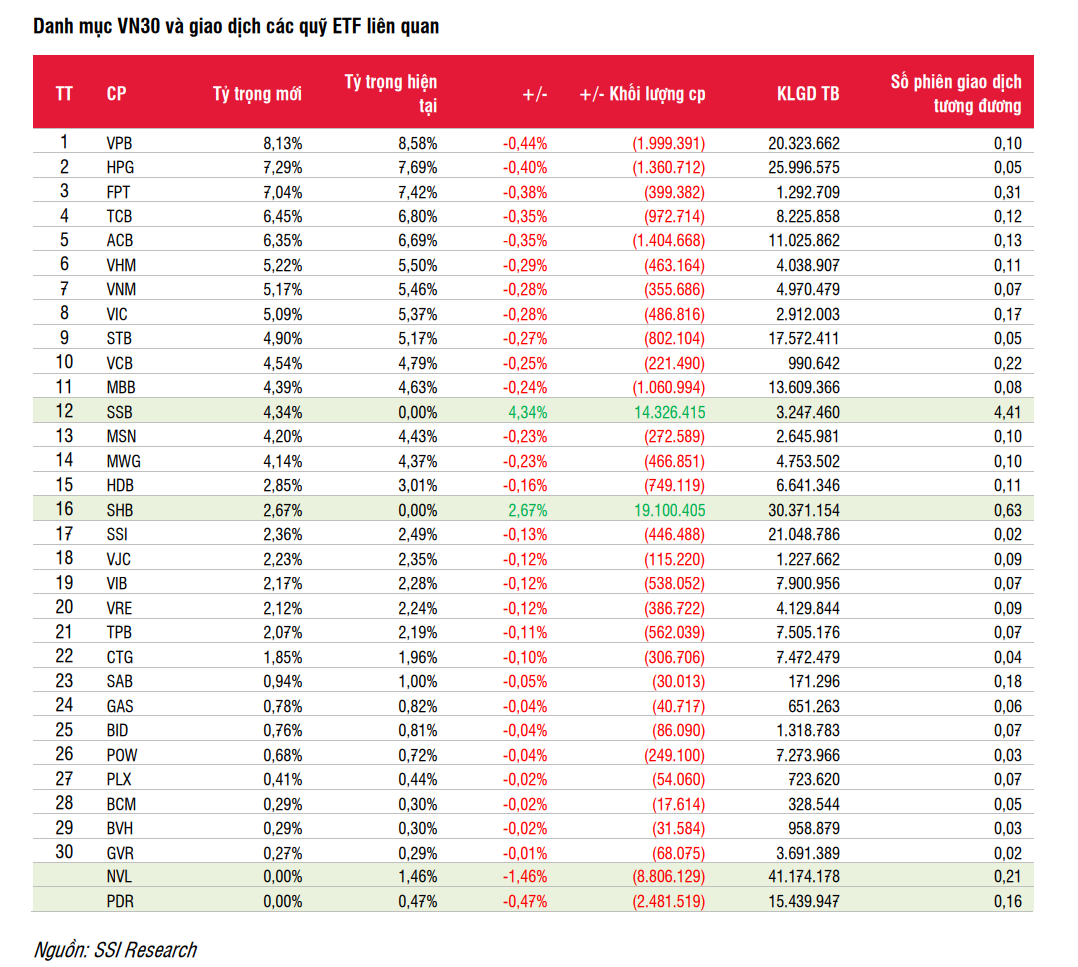 Danh mục VN30 và giao dịch các quỹ ETF liên quan

| TT | CP | Tỷ trọng mới | Tỷ trọng hiện tại | +/- | +/- Khối lượng cp | KLGD TB | Số phiên giao dịch tương đương |
|---|---|---|---|---|---|---|---|
| 1 | VPB | 8,13% | 8,58% | -0,44% | (1.999.391) | 20.323.662 | 0,10 |
| 2 | HPG | 7,29% | 7,69% | -0,40% | (1.360.712) | 25.996.575 | 0,05 |
| 3 | FPT | 7,04% | 7,42% | -0,38% | (399.382) | 1.292.709 | 0,31 |
| 4 | TCB | 6,45% | 6,80% | -0,35% | (972.714) | 8.225.858 | 0,12 |
| 5 | ACB | 6,35% | 6,69% | -0,35% | (1.404.668) | 11.025.862 | 0,13 |
| 6 | VHM | 5,22% | 5,50% | -0,29% | (463.164) | 4.038.907 | 0,11 |
| 7 | VNM | 5,17% | 5,46% | -0,28% | (355.686) | 4.970.479 | 0,07 |
| 8 | VIC | 5,09% | 5,37% | -0,28% | (486.816) | 2.912.003 | 0,17 |
| 9 | STB | 4,90% | 5,17% | -0,27% | (802.104) | 17.572.411 | 0,05 |
| 10 | VCB | 4,54% | 4,79% | -0,25% | (221.490) | 990.642 | 0,22 |
| 11 | MBB | 4,39% | 4,63% | -0,24% | (1.060.994) | 13.609.366 | 0,08 |
| 12 | SSB | 4,34% | 0,00% | 4,34% | 14.326.415 | 3.247.460 | 4,41 |
| 13 | MSN | 4,20% | 4,43% | -0,23% | (272.589) | 2.645.981 | 0,10 |
| 14 | MWG | 4,14% | 4,37% | -0,23% | (466.851) | 4.753.502 | 0,10 |
| 15 | HDB | 2,85% | 3,01% | -0,16% | (749.119) | 6.641.346 | 0,11 |
| 16 | SHB | 2,67% | 0,00% | 2,67% | 19.100.405 | 30.371.154 | 0,63 |
| 17 | SSI | 2,36% | 2,49% | -0,13% | (446.488) | 21.048.786 | 0,02 |
| 18 | VJC | 2,23% | 2,35% | -0,12% | (115.220) | 1.227.662 | 0,09 |
| 19 | VIB | 2,17% | 2,28% | -0,12% | (538.052) | 7.900.956 | 0,07 |
| 20 | VRE | 2,12% | 2,24% | -0,12% | (386.722) | 4.129.844 | 0,09 |
| 21 | TPB | 2,07% | 2,19% | -0,11% | (562.039) | 7.505.176 | 0,07 |
| 22 | CTG | 1,85% | 1,96% | -0,10% | (306.706) | 7.472.479 | 0,04 |
| 23 | SAB | 0,94% | 1,00% | -0,05% | (30.013) | 171.296 | 0,18 |
| 24 | GAS | 0,78% | 0,82% | -0,04% | (40.717) | 651.263 | 0,06 |
| 25 | BID | 0,76% | 0,81% | -0,04% | (86.090) | 1.318.783 | 0,07 |
| 26 | POW | 0,68% | 0,72% | -0,04% | (249.100) | 7.273.966 | 0,03 |
| 27 | PLX | 0,41% | 0,44% | -0,02% | (54.060) | 723.620 | 0,07 |
| 28 | BCM | 0,29% | 0,30% | -0,02% | (17.614) | 328.544 | 0,05 |
| 29 | BVH | 0,29% | 0,30% | -0,02% | (31.584) | 958.879 | 0,03 |
| 30 | GVR | 0,27% | 0,29% | -0,01% | (68.075) | 3.691.389 | 0,02 |
| | NVL | 0,00% | 1,46% | -1,46% | (8.806.129) | 41.174.178 | 0,21 |
| | PDR | 0,00% | 0,47% | -0,47% | (2.481.519) | 15.439.947 | 0,16 |

Nguồn: SSI Research